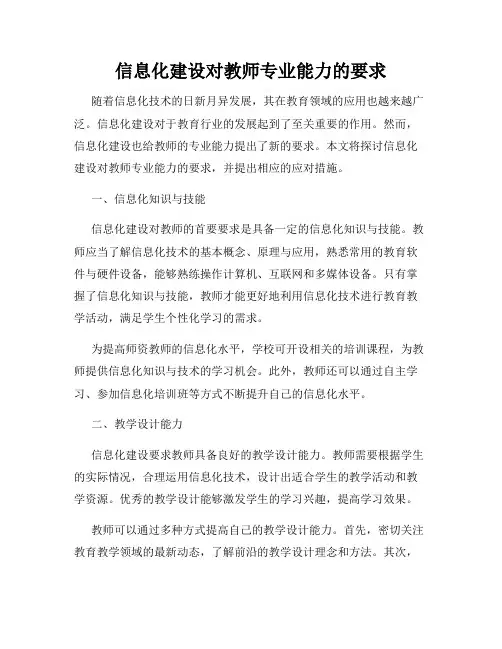 信息化建设对教师专业能力的要求

随着信息化技术的日新月异发展，其在教育领域的应用也越来越广泛。信息化建设对于教育行业的发展起到了至关重要的作用。然而，信息化建设也给教师的专业能力提出了新的要求。本文将探讨信息化建设对教师专业能力的要求，并提出相应的应对措施。

一、信息化知识与技能

信息化建设对教师的首要要求是具备一定的信息化知识与技能。教师应当了解信息化技术的基本概念、原理与应用，熟悉常用的教育软件与硬件设备，能够熟练操作计算机、互联网和多媒体设备。只有掌握了信息化知识与技能，教师才能更好地利用信息化技术进行教育教学活动，满足学生个性化学习的需求。

为提高师资教师的信息化水平，学校可开设相关的培训课程，为教师提供信息化知识与技术的学习机会。此外，教师还可以通过自主学习、参加信息化培训班等方式不断提升自己的信息化水平。

二、教学设计能力

信息化建设要求教师具备良好的教学设计能力。教师需要根据学生的实际情况，合理运用信息化技术，设计出适合学生的教学活动和教学资源。优秀的教学设计能够激发学生的学习兴趣，提高学习效果。

教师可以通过多种方式提高自己的教学设计能力。首先，密切关注教育教学领域的最新动态，了解前沿的教学设计理念和方法。其次，